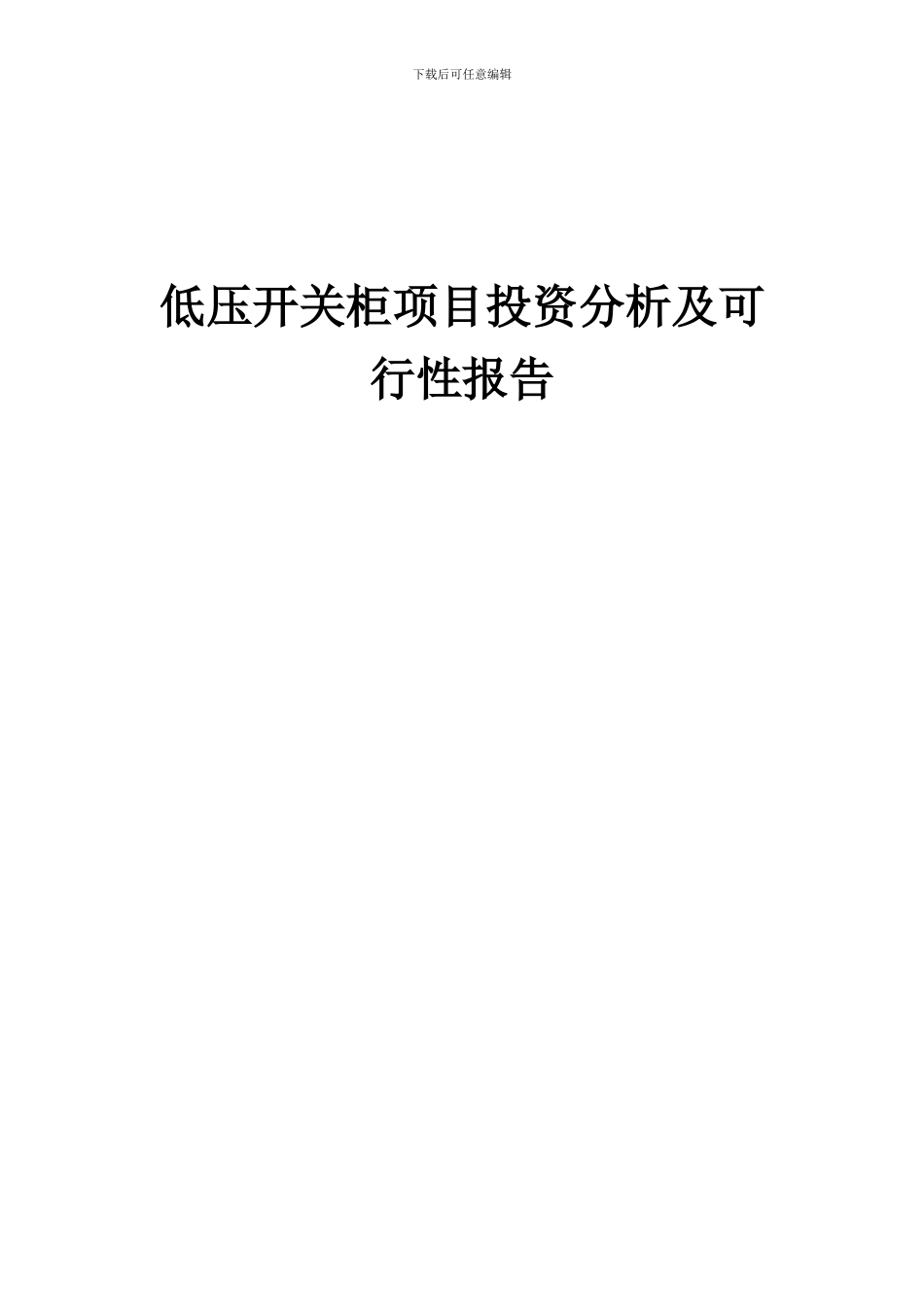 下载后可任意编辑

低压开关柜项目投资分析及可行性报告